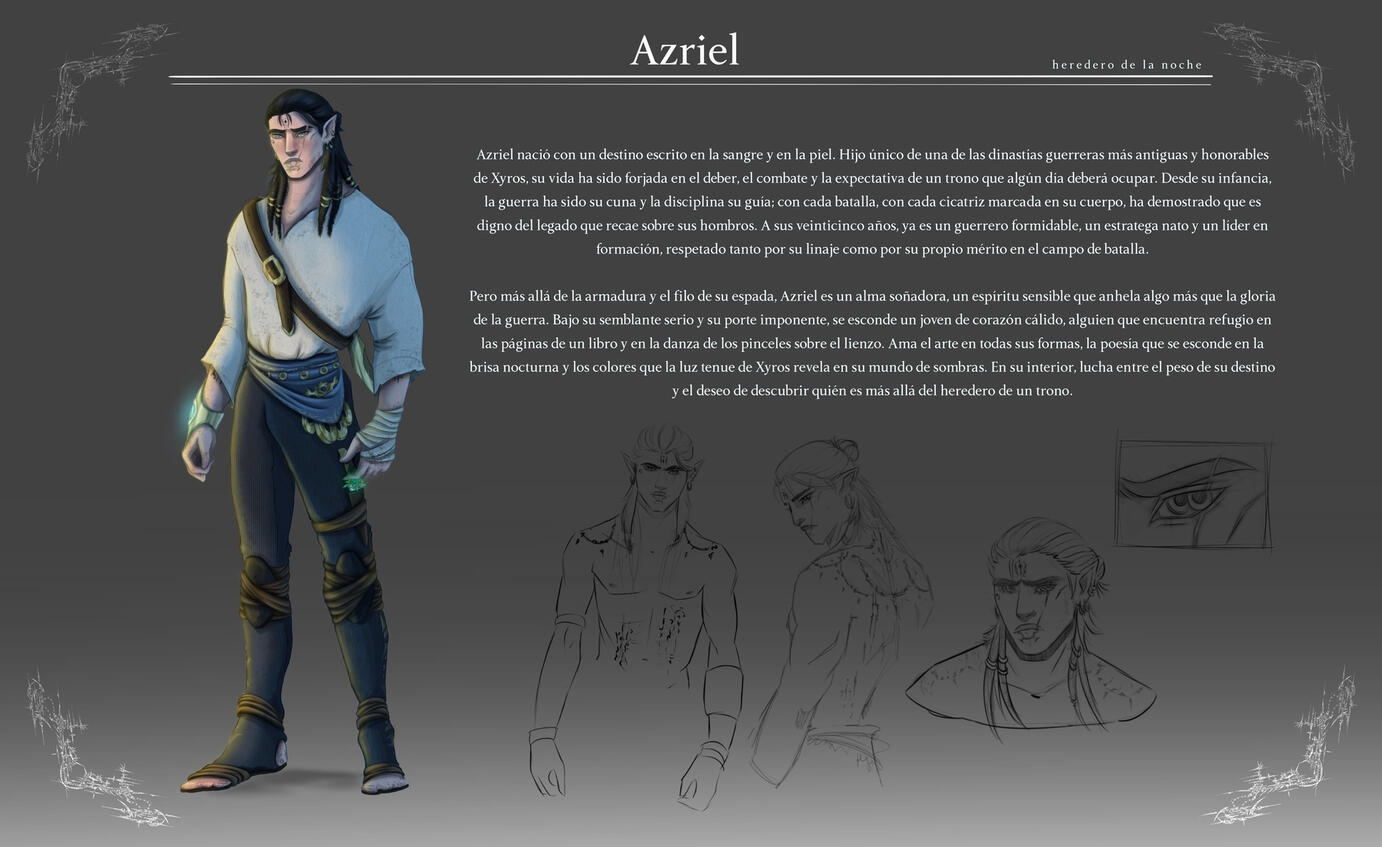 Azriel

heredero de la noche

Azriel nació con un destino escrito en la sangre y en la piel. Hijo único de una de las dinastías guerreras más antiguas y honorables de Xyros, su vida ha sido forjada en el deber, el combate y la expectativa de un trono que algún día deberá ocupar. Desde su infancia, la guerra ha sido su cuna y la disciplina su guía; con cada batalla, con cada cicatriz marcada en su cuerpo, ha demostrado que es digno del legado que recae sobre sus hombros. A sus veinticinco años, ya es un guerrero formidable, un estratega nato y un líder en formación, respetado tanto por su linaje como por su propio mérito en el campo de batalla.

Pero más allá de la armadura y el filo de su espada, Azriel es un alma soñadora, un espíritu sensible que anhela algo más que la gloria de la guerra. Bajo su semblante serio y su porte imponente, se esconde un joven de corazón cálido, alguien que encuentra refugio en las páginas de un libro y en la danza de los pinceles sobre el lienzo. Ama el arte en todas sus formas, la poesía que se esconde en la brisa nocturna y los colores que la luz tenue de Xyros revela en su mundo de sombras. En su interior, lucha entre el peso de su destino y el deseo de descubrir quién es más allá del heredero de un trono.